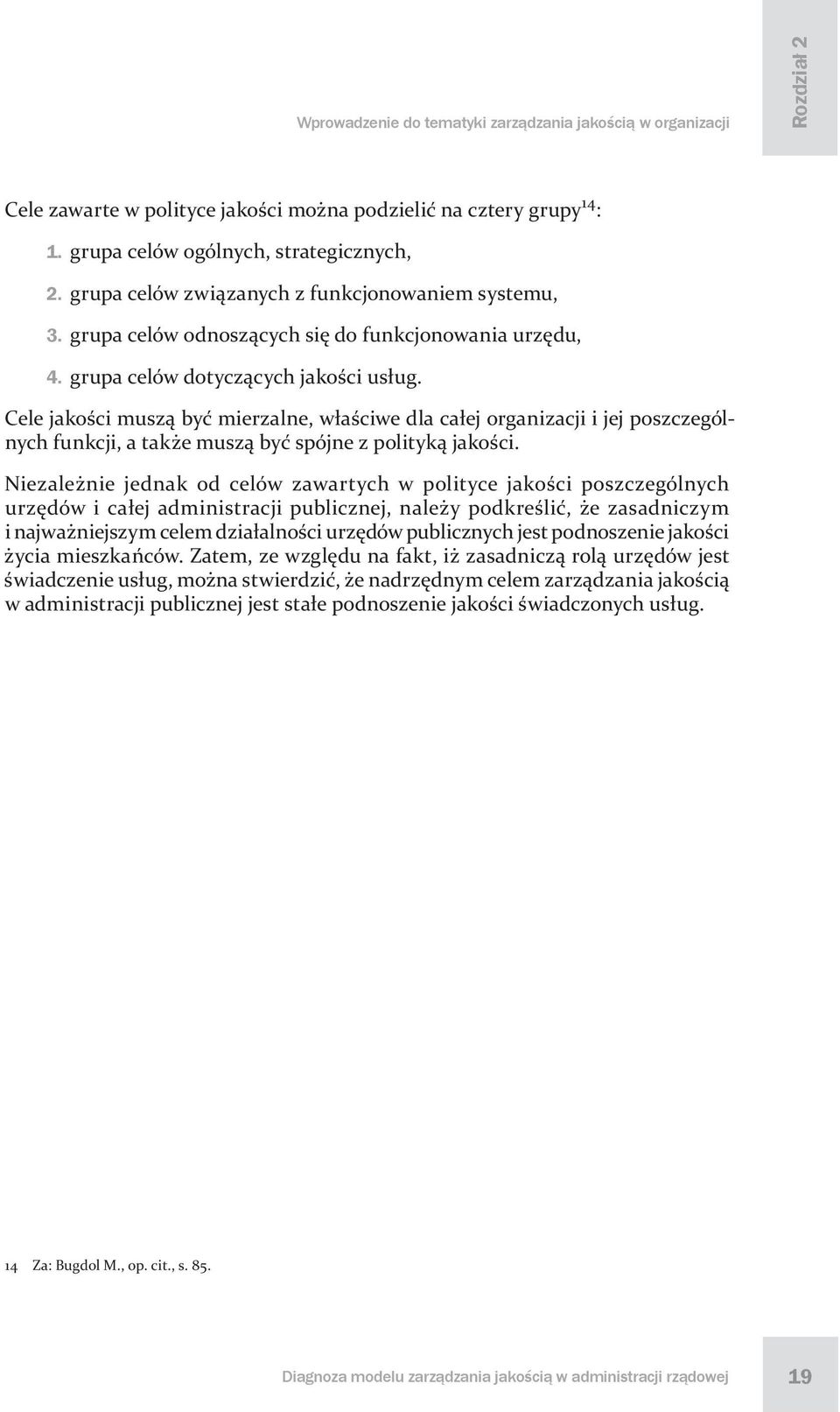 Wprowadzenie do tematyki zarządzania jakością w organizacji

Rozdział 2

Cele zawarte w polityce jakości można podzielić na cztery grupy$^{14}$:

1. grupa celów ogólnych, strategicznych,
2. grupa celów związanych z funkcjonowaniem systemu,
3. grupa celów odnoszących się do funkcjonowania urzędu,
4. grupa celów dotyczących jakości usług.

Cele jakości muszą być mierzalne, właściwe dla całej organizacji i jej poszczególnych funkcji, a także muszą być spójne z polityką jakości.

Niezależnie jednak od celów zawartych w polityce jakości poszczególnych urzędów i całej administracji publicznej, należy podkreślić, że zasadniczym i najważniejszym celem działalności urzędów publicznych jest podnoszenie jakości życia mieszkańców. Zatem, ze względu na fakt, iż zasadniczą rolą urzędów jest świadczenie usług, można stwierdzić, że nadrzędnym celem zarządzania jakością w administracji publicznej jest stałe podnoszenie jakości świadczonych usług.

14 Za: Bugdol M., op. cit., s. 85.

Diagnoza modelu zarządzania jakością w administracji rządowej

19